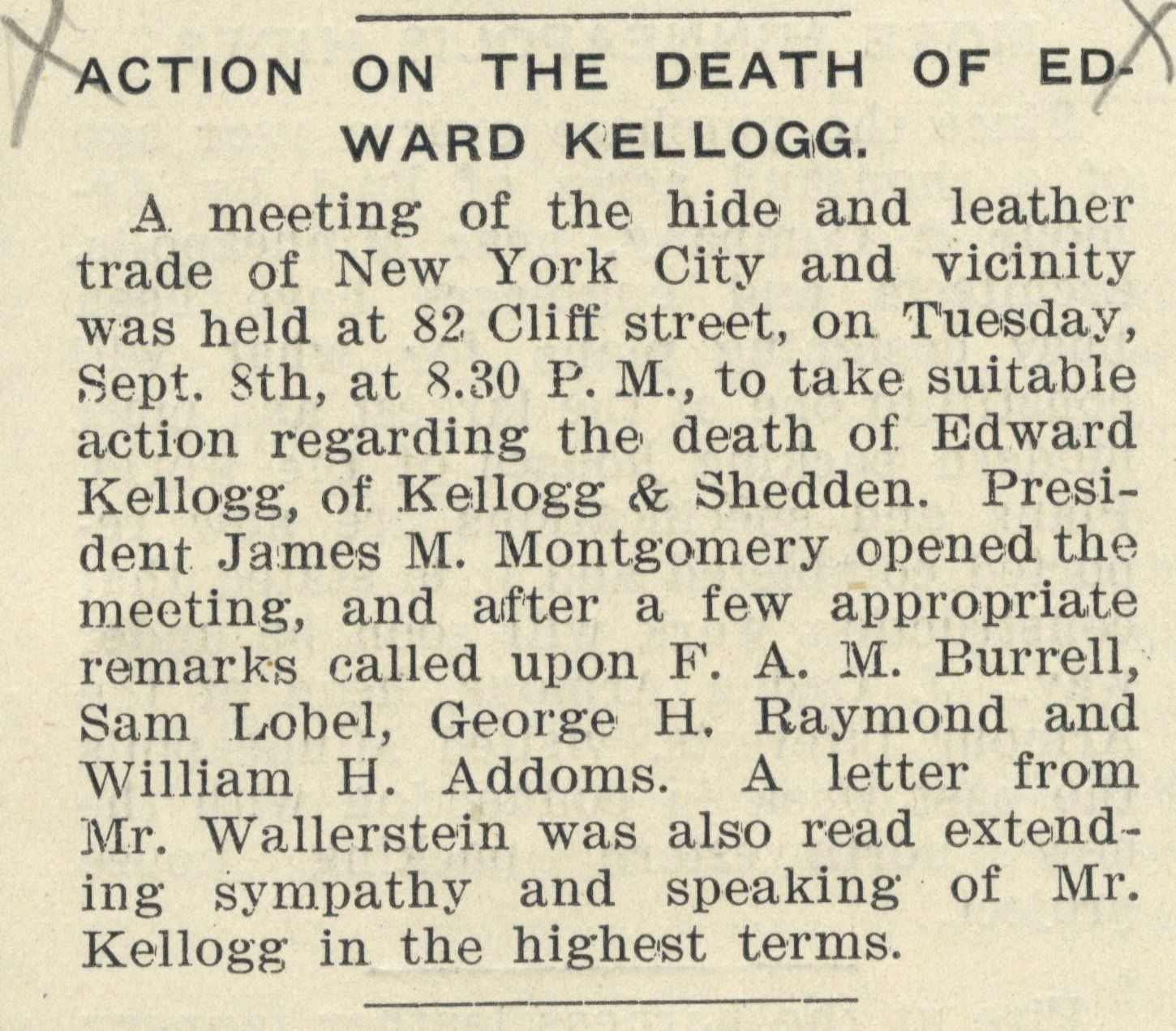 ACTION ON THE DEATH OF EDWARD KELLOGG.

A meeting of the hide and leather trade of New York City and vicinity was held at 82 Cliff street, on Tuesday, Sept. 8th, at 8.30 P. M., to take suitable action regarding the death of Edward Kellogg, of Kellogg & Shedden. President James M. Montgomery opened the meeting, and after a few appropriate remarks called upon F. A. M. Burrell, Sam Lobel, George H. Raymond and William H. Addoms. A letter from Mr. Wallerstein was also read extending sympathy and speaking of Mr. Kellogg in the highest terms.